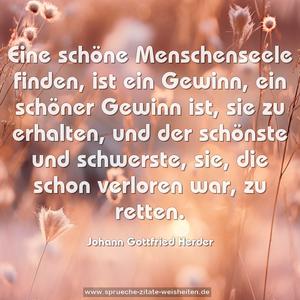 Eine schöne Menschenseele finden, ist ein Gewinn, ein schöner Gewinn ist, sie zu erhalten, und der schönste und schwerste, sie, die schon verloren war, zu retten.

Johann Gottfried Herder

www.sprueche-zitate-weisheiten.de